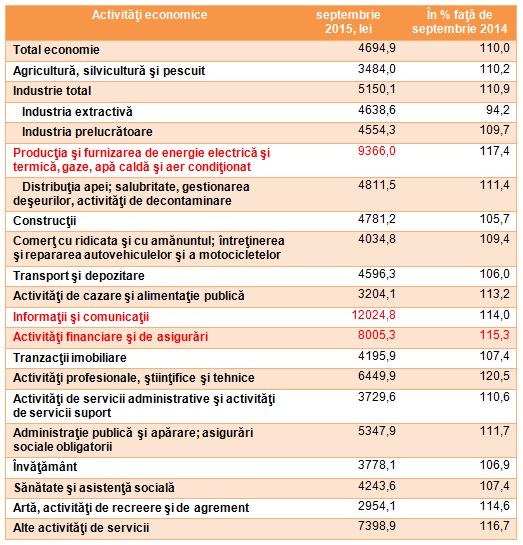 | Activităţi economice | septembrie 2015, lei | În % faţă de septembrie 2014 |
|---|---|---|
| Total economie | 4694,9 | 110,0 |
| Agricultură, silvicultură şi pescuit | 3484,0 | 110,2 |
| Industrie total | 5150,1 | 110,9 |
| Industria extractivă | 4638,6 | 94,2 |
| Industria prelucrătoare | 4554,3 | 109,7 |
| Producţia şi furnizarea de energie electrică şi termică, gaze, apă caldă şi aer condiţionat | 9366,0 | 117,4 |
| Distribuţia apei; salubritate, gestionarea deşeurilor, activităţi de decontaminare | 4811,5 | 111,4 |
| Construcţii | 4781,2 | 105,7 |
| Comerţ cu ridicata şi cu amănuntul; întreţinerea şi repararea autovehiculelor şi a motocicletelor | 4034,8 | 109,4 |
| Transport şi depozitare | 4596,3 | 106,0 |
| Activităţi de cazare şi alimentaţie publică | 3204,1 | 113,2 |
| Informaţii şi comunicaţii | 12024,8 | 114,0 |
| Activităţi financiare şi de asigurări | 8005,3 | 115,3 |
| Tranzacţii imobiliare | 4195,9 | 107,4 |
| Activităţi profesionale, ştiinţifice şi tehnice | 6449,9 | 120,5 |
| Activităţi de servicii administrative şi activităţi de servicii suport | 3729,6 | 110,6 |
| Administraţie publică şi apărare; asigurări sociale obligatorii | 5347,9 | 111,7 |
| Învăţământ | 3778,1 | 106,9 |
| Sănătate şi asistenţă socială | 4243,6 | 107,4 |
| Artă, activităţi de recreere şi de agrement | 2954,1 | 114,6 |
| Alte activităţi de servicii | 7398,9 | 116,7 |